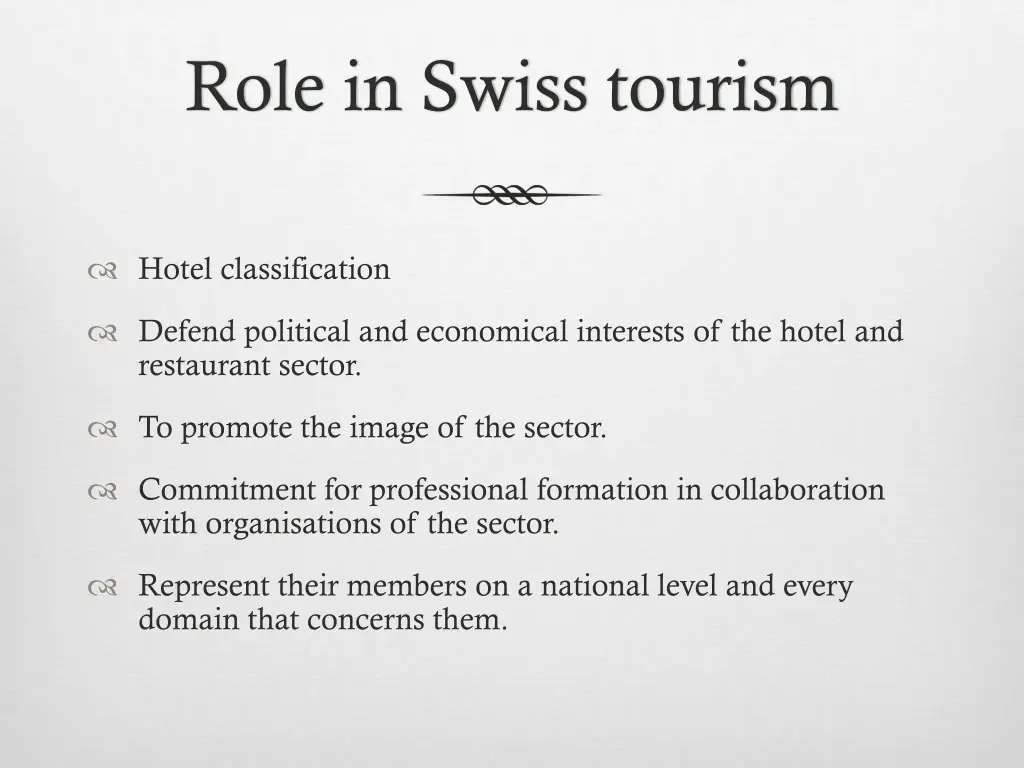 Role in Swiss tourism

Hotel classification

Defend political and economical interests of the hotel and restaurant sector.

To promote the image of the sector.

Commitment for professional formation in collaboration with organisations of the sector.

Represent their members on a national level and every domain that concerns them.